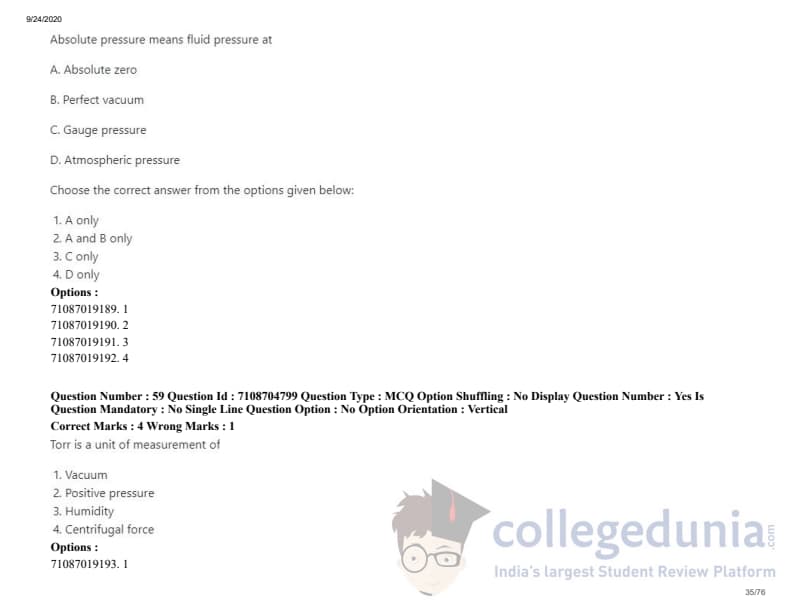 9/24/2020

Absolute pressure means fluid pressure at

A. Absolute zero

B. Perfect vacuum

C. Gauge pressure

D. Atmospheric pressure

Choose the correct answer from the options given below:

1. A only
2. A and B only
3. C only
4. D only
Options :
71087019189. 1
71087019190. 2
71087019191. 3
71087019192. 4

Question Number : 59 Question Id : 7108704799 Question Type : MCQ Option Shuffling : No Display Question Number : Yes Is Question Mandatory : No Single Line Question Option : No Option Orientation : Vertical
Correct Marks : 4 Wrong Marks : 1
Torr is a unit of measurement of

1. Vacuum
2. Positive pressure
3. Humidity
4. Centrifugal force
Options :
71087019193. 1

35/76

collegedunia.com
India's largest Student Review Platform